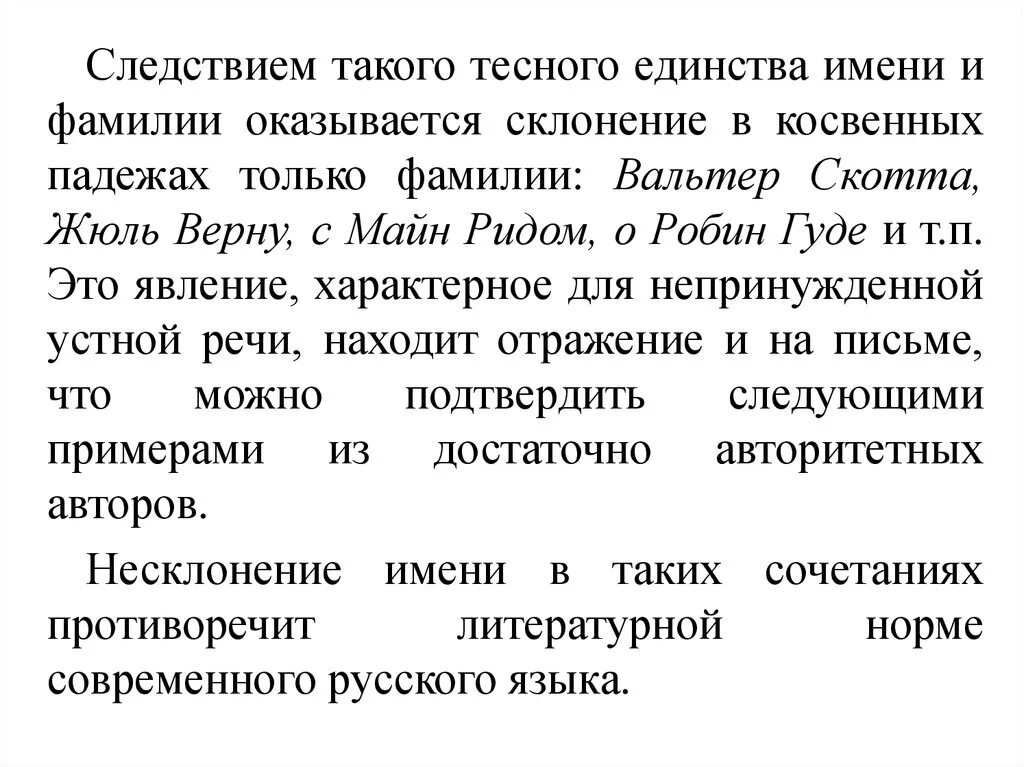 Следствием такого тесного единства имени и фамилии оказывается склонение в косвенных падежах только фамилии: Вальтер Скотта, Жюль Верну, с Майн Ридом, о Робин Гуде и т.п. Это явление, характерное для непринужденной устной речи, находит отражение и на письме, что можно подтвердить следующими примерами из достаточно авторитетных авторов.

Несклонение имени в таких сочетаниях противоречит литературной норме современного русского языка.